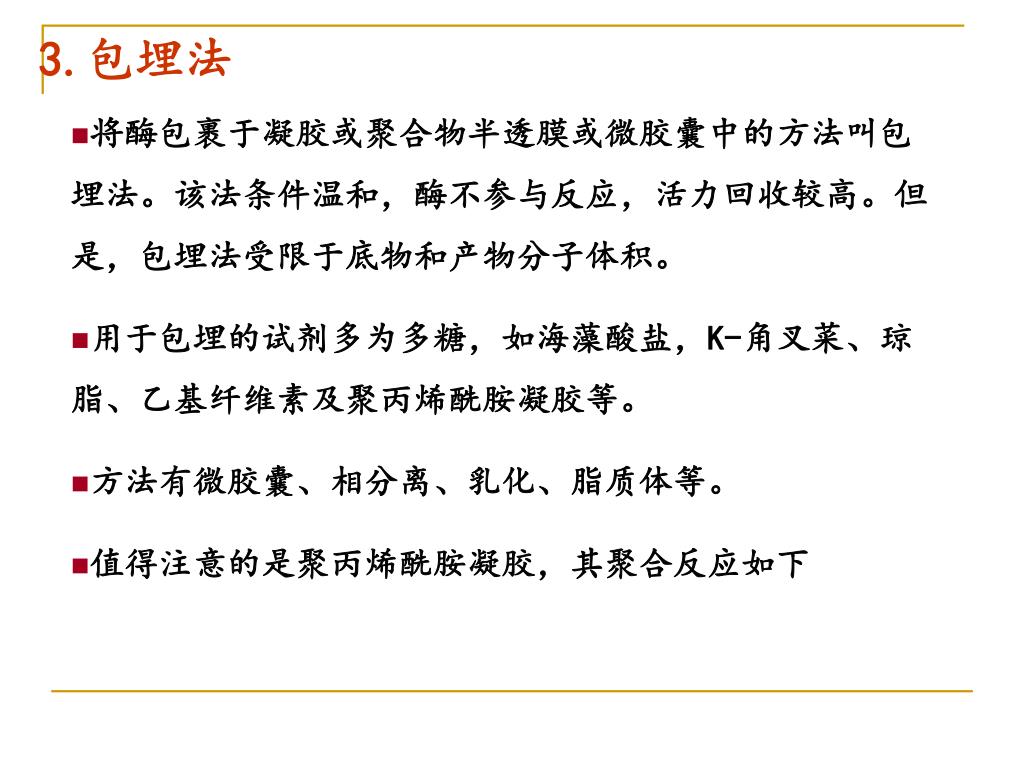 3. 包埋法

■将酶包裹于凝胶或聚合物半透膜或微胶囊中的方法叫包埋法。该法条件温和，酶不参与反应，活力回收较高。但是，包埋法受限于底物和产物分子体积。

■用于包埋的试剂多为多糖，如海藻酸盐，K-角叉菜、琼脂、乙基纤维素及聚丙烯酰胺凝胶等。

■方法有微胶囊、相分离、乳化、脂质体等。

■值得注意的是聚丙烯酰胺凝胶，其聚合反应如下